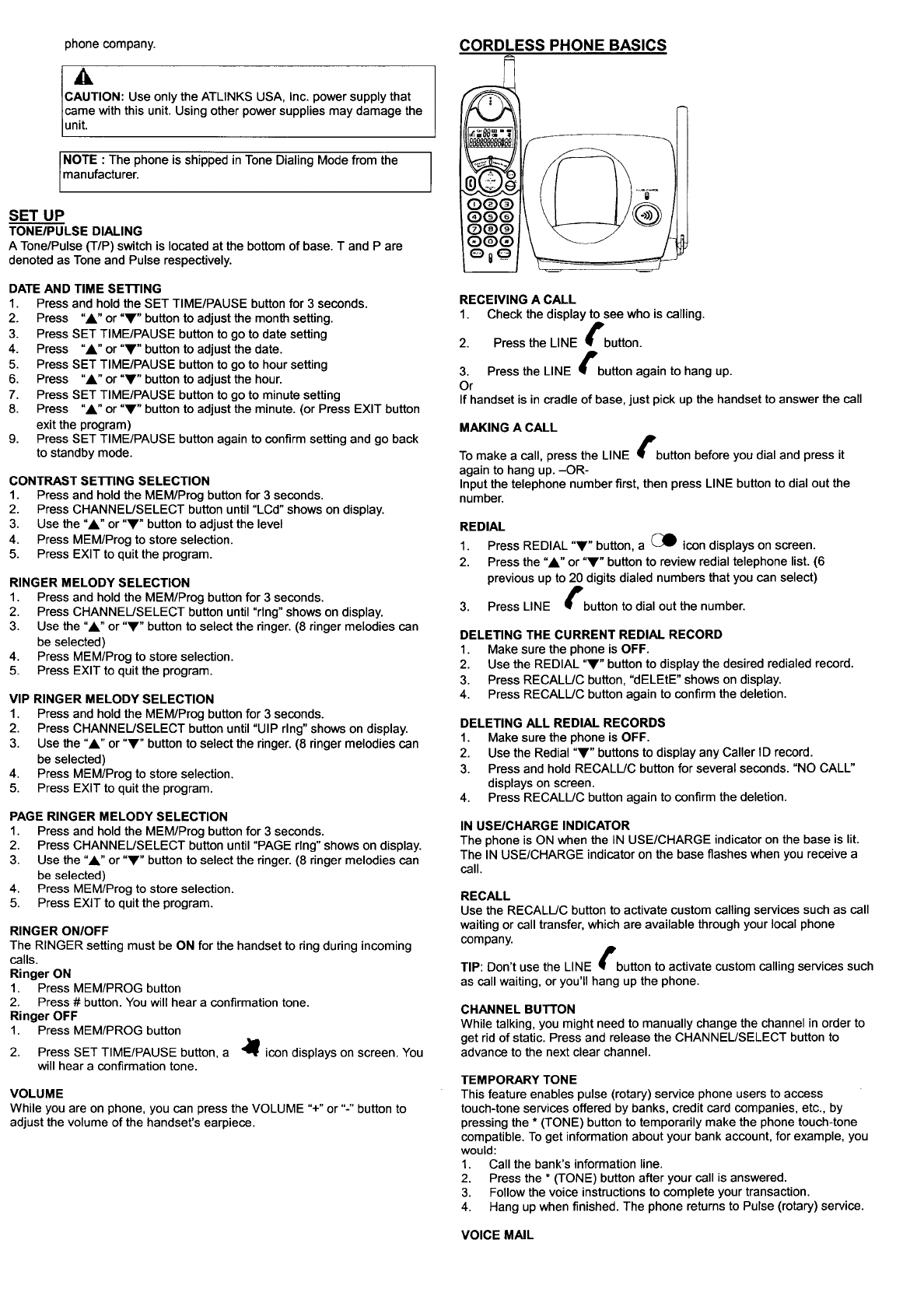 phone company.

CAUTION: Use only the ATLINKS USA, Inc. power supply that came with this unit. Using other power supplies may damage the unit.

NOTE : The phone is shipped in Tone Dialing Mode from the manufacturer.

SET UP
TONE/PULSE DIALING
A Tone/Pulse (T/P) switch is located at the bottom of base. T and P are denoted as Tone and Pulse respectively.

DATE AND TIME SETTING
1. Press and hold the SET TIME/PAUSE button for 3 seconds.
2. Press "▲" or "▼" button to adjust the month setting.
3. Press SET TIME/PAUSE button to go to date setting
4. Press "▲" or "▼" button to adjust the date.
5. Press SET TIME/PAUSE button to go to hour setting
6. Press "▲" or "▼" button to adjust the hour.
7. Press SET TIME/PAUSE button to go to minute setting
8. Press "▲" or "▼" button to adjust the minute. (or Press EXIT button exit the program)
9. Press SET TIME/PAUSE button again to confirm setting and go back to standby mode.

CONTRAST SETTING SELECTION
1. Press and hold the MEM/Prog button for 3 seconds.
2. Press CHANNEL/SELECT button until "LCd" shows on display.
3. Use the "▲" or "▼" button to adjust the level
4. Press MEM/Prog to store selection.
5. Press EXIT to quit the program.

RINGER MELODY SELECTION
1. Press and hold the MEM/Prog button for 3 seconds.
2. Press CHANNEL/SELECT button until "rIng" shows on display.
3. Use the "▲" or "▼" button to select the ringer. (8 ringer melodies can be selected)
4. Press MEM/Prog to store selection.
5. Press EXIT to quit the program.

VIP RINGER MELODY SELECTION
1. Press and hold the MEM/Prog button for 3 seconds.
2. Press CHANNEL/SELECT button until "UIP rIng" shows on display.
3. Use the "▲" or "▼" button to select the ringer. (8 ringer melodies can be selected)
4. Press MEM/Prog to store selection.
5. Press EXIT to quit the program.

PAGE RINGER MELODY SELECTION
1. Press and hold the MEM/Prog button for 3 seconds.
2. Press CHANNEL/SELECT button until "PAGE rIng" shows on display.
3. Use the "▲" or "▼" button to select the ringer. (8 ringer melodies can be selected)
4. Press MEM/Prog to store selection.
5. Press EXIT to quit the program.

RINGER ON/OFF
The RINGER setting must be ON for the handset to ring during incoming calls.
Ringer ON
1. Press MEM/PROG button
2. Press # button. You will hear a confirmation tone.
Ringer OFF
1. Press MEM/PROG button
2. Press SET TIME/PAUSE button, a icon displays on screen. You will hear a confirmation tone.

VOLUME
While you are on phone, you can press the VOLUME "+" or "-" button to adjust the volume of the handset's earpiece.

CORDLESS PHONE BASICS

RECEIVING A CALL
1. Check the display to see who is calling.
2. Press the LINE button.
3. Press the LINE button again to hang up.
Or
If handset is in cradle of base, just pick up the handset to answer the call

MAKING A CALL
To make a call, press the LINE button before you dial and press it again to hang up. –OR-
Input the telephone number first, then press LINE button to dial out the number.

REDIAL
1. Press REDIAL "▼" button, a icon displays on screen.
2. Press the "▲" or "▼" button to review redial telephone list. (6 previous up to 20 digits dialed numbers that you can select)
3. Press LINE button to dial out the number.

DELETING THE CURRENT REDIAL RECORD
1. Make sure the phone is OFF.
2. Use the REDIAL "▼" button to display the desired redialed record.
3. Press RECALL/C button, "dELEtE" shows on display.
4. Press RECALL/C button again to confirm the deletion.

DELETING ALL REDIAL RECORDS
1. Make sure the phone is OFF.
2. Use the Redial "▼" buttons to display any Caller ID record.
3. Press and hold RECALL/C button for several seconds. "NO CALL" displays on screen.
4. Press RECALL/C button again to confirm the deletion.

IN USE/CHARGE INDICATOR
The phone is ON when the IN USE/CHARGE indicator on the base is lit. The IN USE/CHARGE indicator on the base flashes when you receive a call.

RECALL
Use the RECALL/C button to activate custom calling services such as call waiting or call transfer, which are available through your local phone company.

TIP: Don't use the LINE button to activate custom calling services such as call waiting, or you'll hang up the phone.

CHANNEL BUTTON
While talking, you might need to manually change the channel in order to get rid of static. Press and release the CHANNEL/SELECT button to advance to the next clear channel.

TEMPORARY TONE
This feature enables pulse (rotary) service phone users to access touch-tone services offered by banks, credit card companies, etc., by pressing the * (TONE) button to temporarily make the phone touch-tone compatible. To get information about your bank account, for example, you would:
1. Call the bank's information line.
2. Press the * (TONE) button after your call is answered.
3. Follow the voice instructions to complete your transaction.
4. Hang up when finished. The phone returns to Pulse (rotary) service.

VOICE MAIL